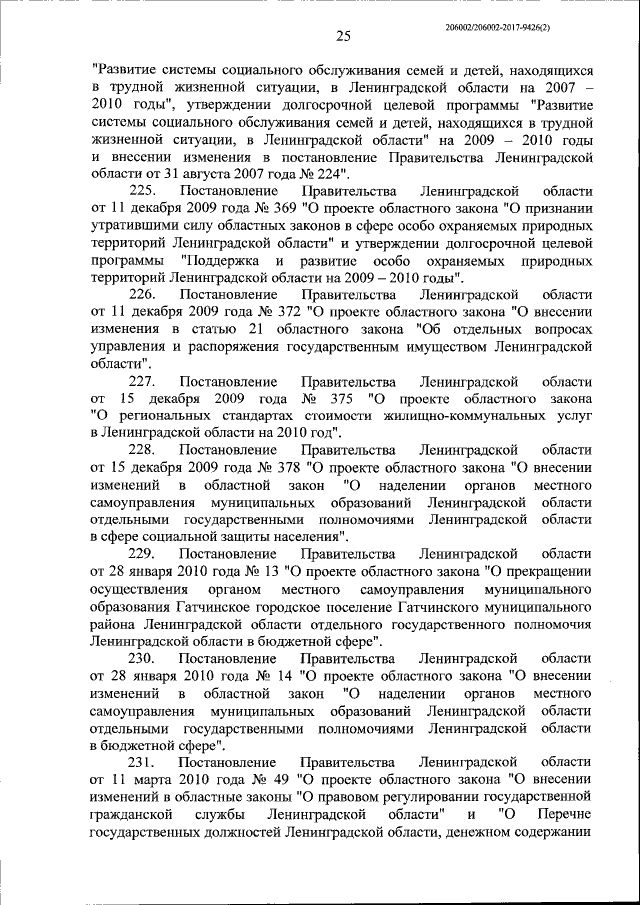 206002/206002-2017-9426(2)

25

"Развитие системы социального обслуживания семей и детей, находящихся в трудной жизненной ситуации, в Ленинградской области на 2007 – 2010 годы", утверждении долгосрочной целевой программы "Развитие системы социального обслуживания семей и детей, находящихся в трудной жизненной ситуации, в Ленинградской области" на 2009 – 2010 годы и внесении изменения в постановление Правительства Ленинградской области от 31 августа 2007 года № 224".

225. Постановление Правительства Ленинградской области от 11 декабря 2009 года № 369 "О проекте областного закона "О признании утратившими силу областных законов в сфере особо охраняемых природных территорий Ленинградской области" и утверждении долгосрочной целевой программы "Поддержка и развитие особо охраняемых природных территорий Ленинградской области на 2009 – 2010 годы".

226. Постановление Правительства Ленинградской области от 11 декабря 2009 года № 372 "О проекте областного закона "О внесении изменения в статью 21 областного закона "Об отдельных вопросах управления и распоряжения государственным имуществом Ленинградской области".

227. Постановление Правительства Ленинградской области от 15 декабря 2009 года № 375 "О проекте областного закона "О региональных стандартах стоимости жилищно-коммунальных услуг в Ленинградской области на 2010 год".

228. Постановление Правительства Ленинградской области от 15 декабря 2009 года № 378 "О проекте областного закона "О внесении изменений в областной закон "О наделении органов местного самоуправления муниципальных образований Ленинградской области отдельными государственными полномочиями Ленинградской области в сфере социальной защиты населения".

229. Постановление Правительства Ленинградской области от 28 января 2010 года № 13 "О проекте областного закона "О прекращении осуществления органом местного самоуправления муниципального образования Гатчинское городское поселение Гатчинского муниципального района Ленинградской области отдельного государственного полномочия Ленинградской области в бюджетной сфере".

230. Постановление Правительства Ленинградской области от 28 января 2010 года № 14 "О проекте областного закона "О внесении изменений в областной закон "О наделении органов местного самоуправления муниципальных образований Ленинградской области отдельными государственными полномочиями Ленинградской области в бюджетной сфере".

231. Постановление Правительства Ленинградской области от 11 марта 2010 года № 49 "О проекте областного закона "О внесении изменений в областные законы "О правовом регулировании государственной гражданской службы Ленинградской области" и "О Перечне государственных должностей Ленинградской области, денежном содержании